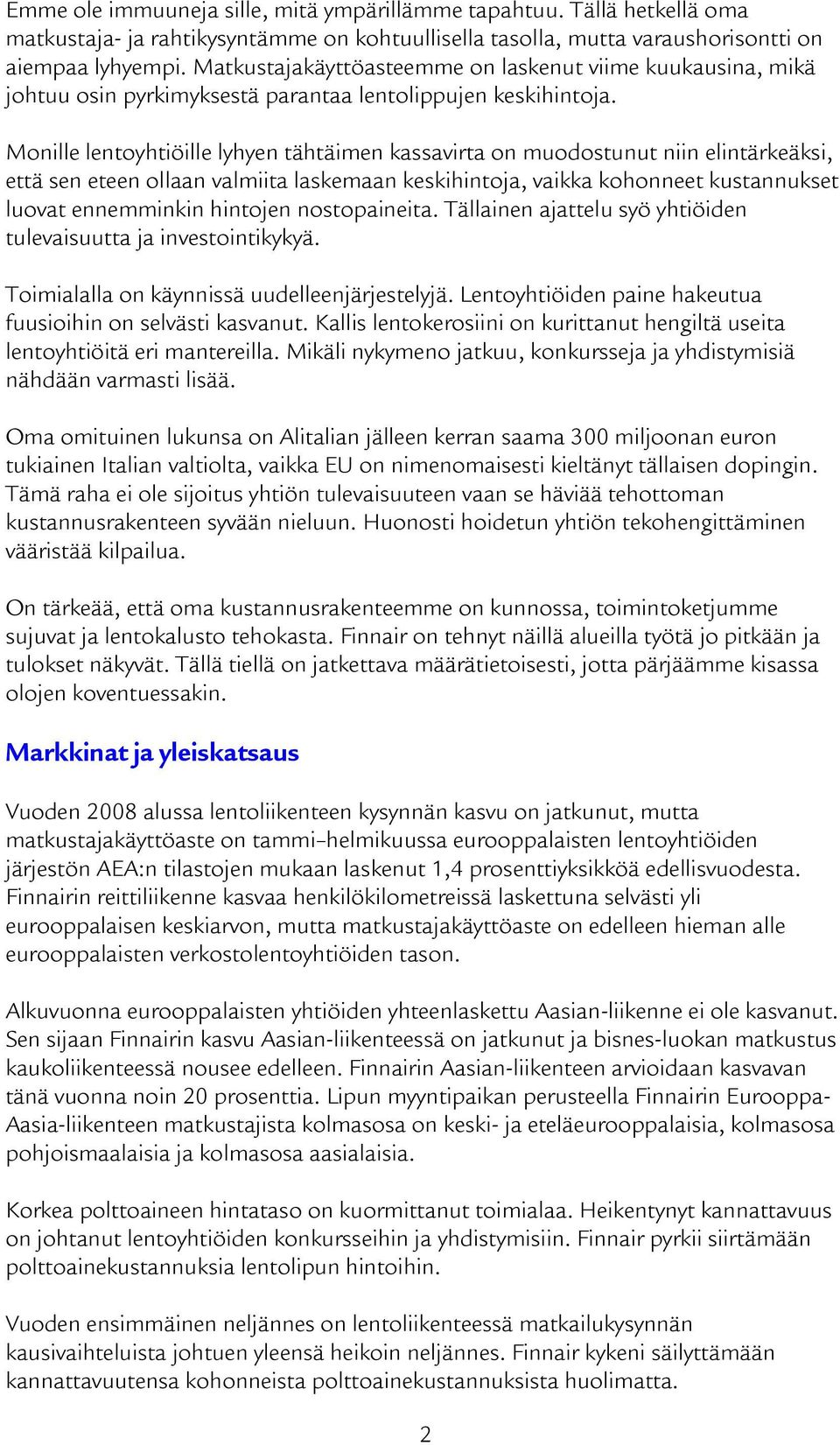 Emme ole immuuneja sille, mitä ympärillämme tapahtuu. Tällä hetkellä oma matkustaja- ja rahtikysyntämme on kohtuullisella tasolla, mutta varaushorisontti on aiempaa lyhyempi. Matkustajakäyttöasteemme on laskenut viime kuukausina, mikä johtuu osin pyrkimyksestä parantaa lentolippujen keskihintoja.

Monille lentoyhtiöille lyhyen tähtäimen kassavirta on muodostunut niin elintärkeäksi, että sen eteen ollaan valmiita laskemaan keskihintoja, vaikka kohonneet kustannukset luovat ennemminkin hintojen nostopaineita. Tällainen ajattelu syö yhtiöiden tulevaisuutta ja investointikykyä.

Toimialalla on käynnissä uudelleenjärjestelyjä. Lentoyhtiöiden paine hakeutua fuusioihin on selvästi kasvanut. Kallis lentokerosiini on kurittanut hengiltä useita lentoyhtiöitä eri mantereilla. Mikäli nykymeno jatkuu, konkursseja ja yhdistymisiä nähdään varmasti lisää.

Oma omituinen lukunsa on Alitalian jälleen kerran saama 300 miljoonan euron tukiainen Italian valtiolta, vaikka EU on nimenomaisesti kieltänyt tällaisen dopingin. Tämä raha ei ole sijoitus yhtiön tulevaisuuteen vaan se häviää tehottoman kustannusrakenteen syvään nieluun. Huonosti hoidetun yhtiön tekohengittäminen vääristää kilpailua.

On tärkeää, että oma kustannusrakenteemme on kunnossa, toimintoketjumme sujuvat ja lentokalusto tehokasta. Finnair on tehnyt näillä alueilla työtä jo pitkään ja tulokset näkyvät. Tällä tiellä on jatkettava määrätietoisesti, jotta pärjäämme kisassa olojen koventuessakin.

Markkinat ja yleiskatsaus

Vuoden 2008 alussa lentoliikenteen kysynnän kasvu on jatkunut, mutta matkustajakäyttöaste on tammi–helmikuussa eurooppalaisten lentoyhtiöiden järjestön AEA:n tilastojen mukaan laskenut 1,4 prosenttiyksikköä edellisvuodesta. Finnairin reittiliikenne kasvaa henkilökilometreissä laskettuna selvästi yli eurooppalaisen keskiarvon, mutta matkustajakäyttöaste on edelleen hieman alle eurooppalaisten verkostolentoyhtiöiden tason.

Alkuvuonna eurooppalaisten yhtiöiden yhteenlaskettu Aasian-liikenne ei ole kasvanut. Sen sijaan Finnairin kasvu Aasian-liikenteessä on jatkunut ja bisnes-luokan matkustus kaukoliikenteessä nousee edelleen. Finnairin Aasian-liikenteen arvioidaan kasvavan tänä vuonna noin 20 prosenttia. Lipun myyntipaikan perusteella Finnairin Eurooppa-Aasia-liikenteen matkustajista kolmasosa on keski- ja eteläeurooppalaisia, kolmasosa pohjoismaalaisia ja kolmasosa aasialaisia.

Korkea polttoaineen hintataso on kuormittanut toimialaa. Heikentynyt kannattavuus on johtanut lentoyhtiöiden konkursseihin ja yhdistymisiin. Finnair pyrkii siirtämään polttoainekustannuksia lentolipun hintoihin.

Vuoden ensimmäinen neljännes on lentoliikenteessä matkailukysynnän kausivaihteluista johtuen yleensä heikoin neljännes. Finnair kykeni säilyttämään kannattavuutensa kohonneista polttoainekustannuksista huolimatta.

2